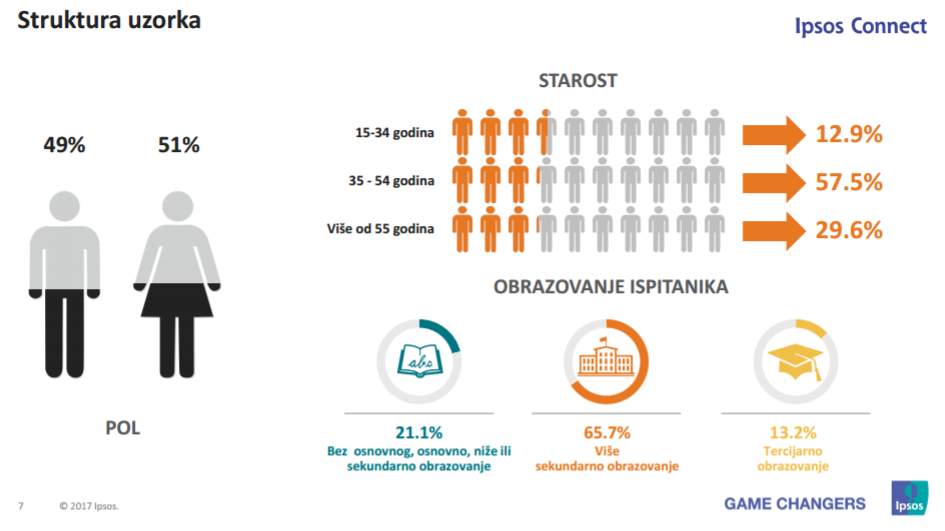 Struktura uzorka

Ipsos Connect

49%

51%

POL

STAROST

15-34 godina

12.9%

35 - 54 godina

57.5%

Više od 55 godina

29.6%

OBRAZOVANJE ISPITANIKA

abc

21.1%
Bez osnovnog, osnovno, niže ili sekundarno obrazovanje

65.7%
Više sekundarno obrazovanje

13.2%
Tercijarno obrazovanje

7

© 2017 Ipsos.

GAME CHANGERS

Ipsos